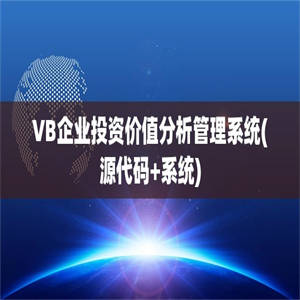 VB企业投资价值分析管理系统(源代码+系统)